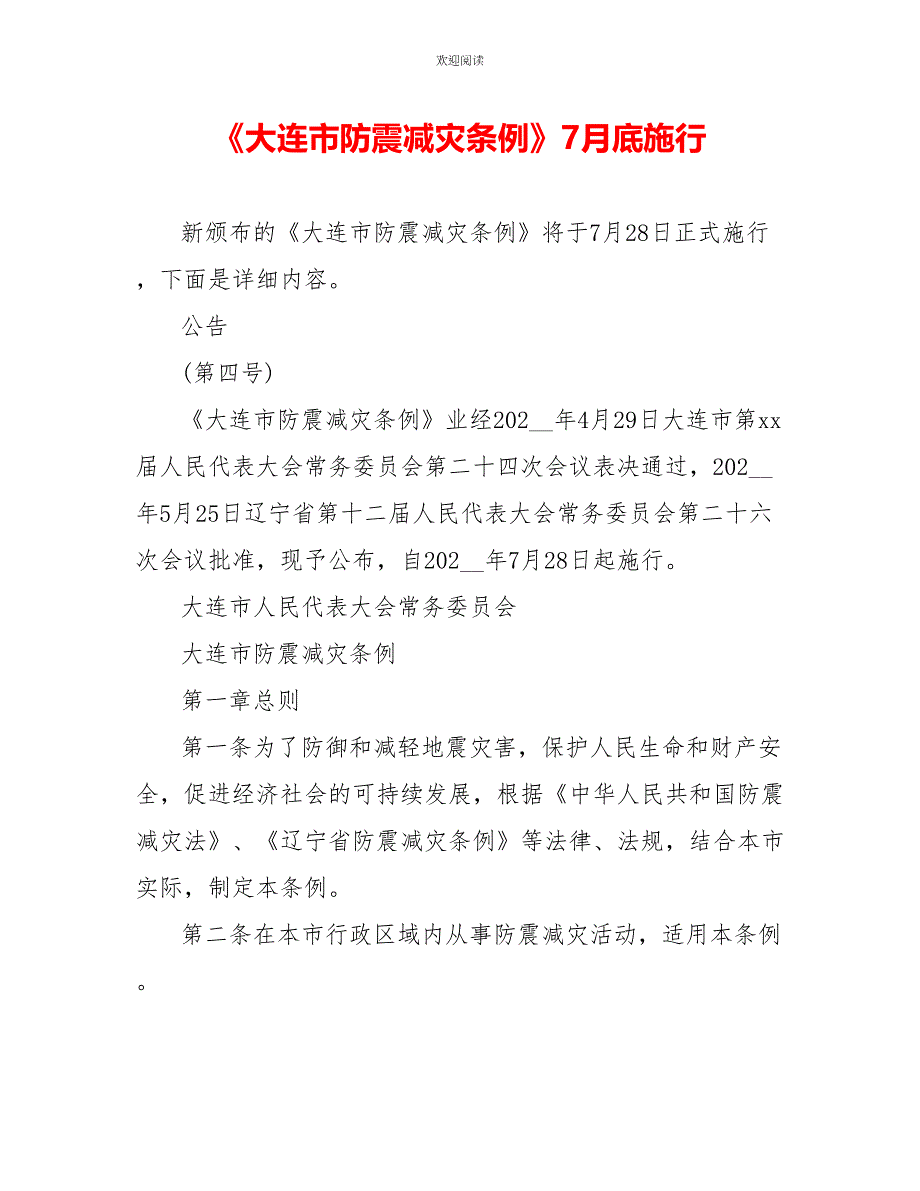 欢迎阅读

《大连市防震减灾条例》7月底施行

新颁布的《大连市防震减灾条例》将于7月28日正式施行，下面是详细内容。

公告

(第四号)

《大连市防震减灾条例》业经202__年4月29日大连市第xx届人民代表大会常务委员会第二十四次会议表决通过，202__年5月25日辽宁省第十二届人民代表大会常务委员会第二十六次会议批准，现予公布，自202__年7月28日起施行。

大连市人民代表大会常务委员会

大连市防震减灾条例

第一章总则

第一条为了防御和减轻地震灾害，保护人民生命和财产安全，促进经济社会的可持续发展，根据《中华人民共和国防震减灾法》、《辽宁省防震减灾条例》等法律、法规，结合本市实际，制定本条例。

第二条在本市行政区域内从事防震减灾活动，适用本条例。